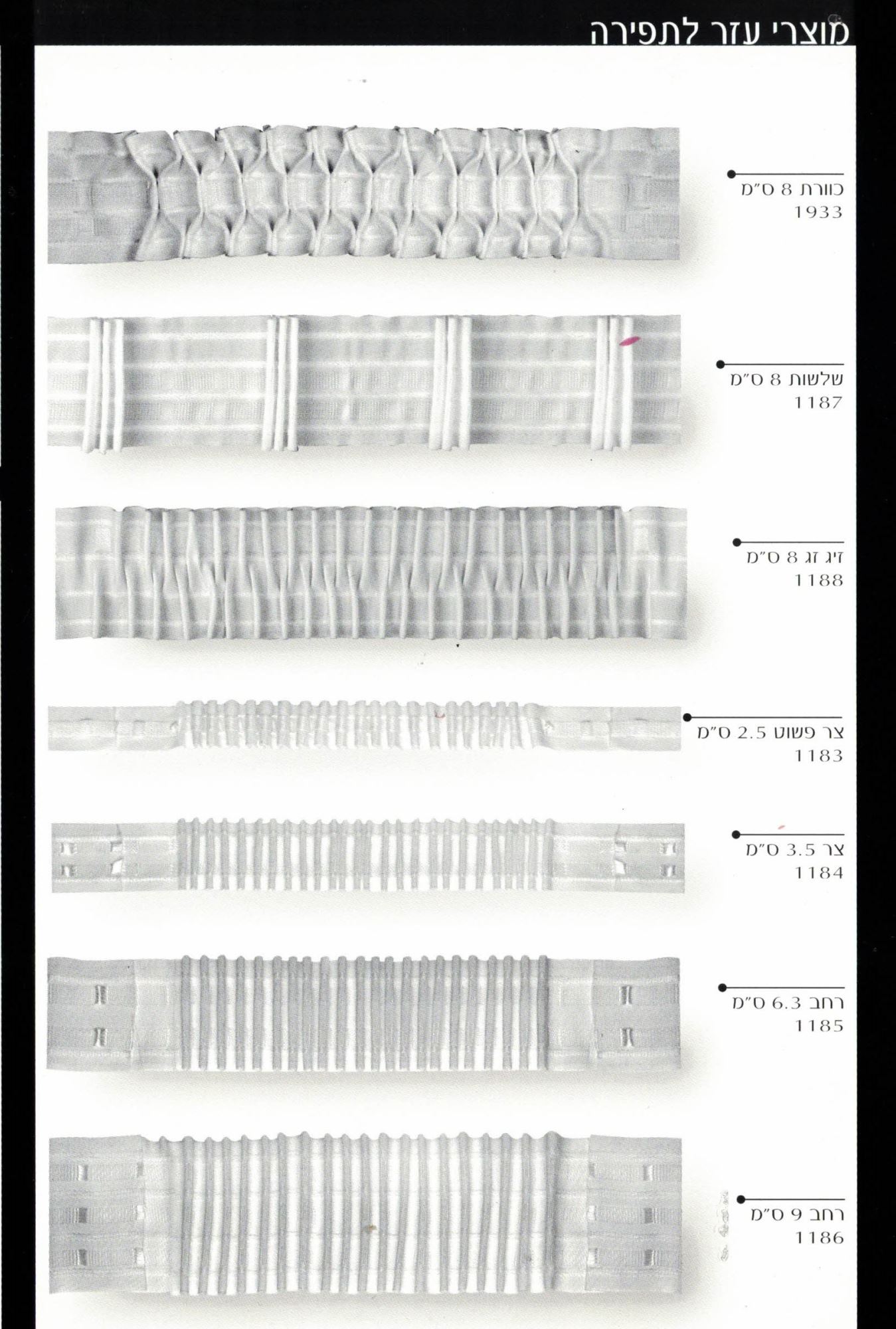 מוצרי עזר לתפירה

כוורת 8 ס"מ
1933

שלשות 8 ס"מ
1187

זיג זג 8 ס"מ
1188

צר פשוט 2.5 ס"מ
1183

צר 3.5 ס"מ
1184

רחב 6.3 ס"מ
1185

רחב 9 ס"מ
1186